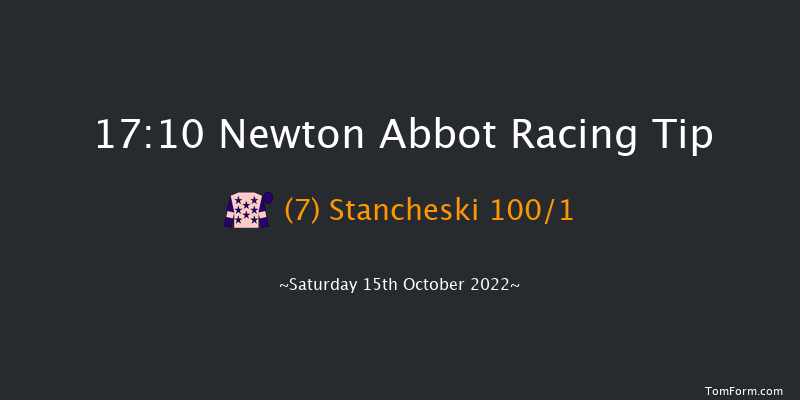 17:10 Newton Abbot Racing Tip

(7) Stancheski 100/1

~Saturday 15th October 2022~

TomForm.com